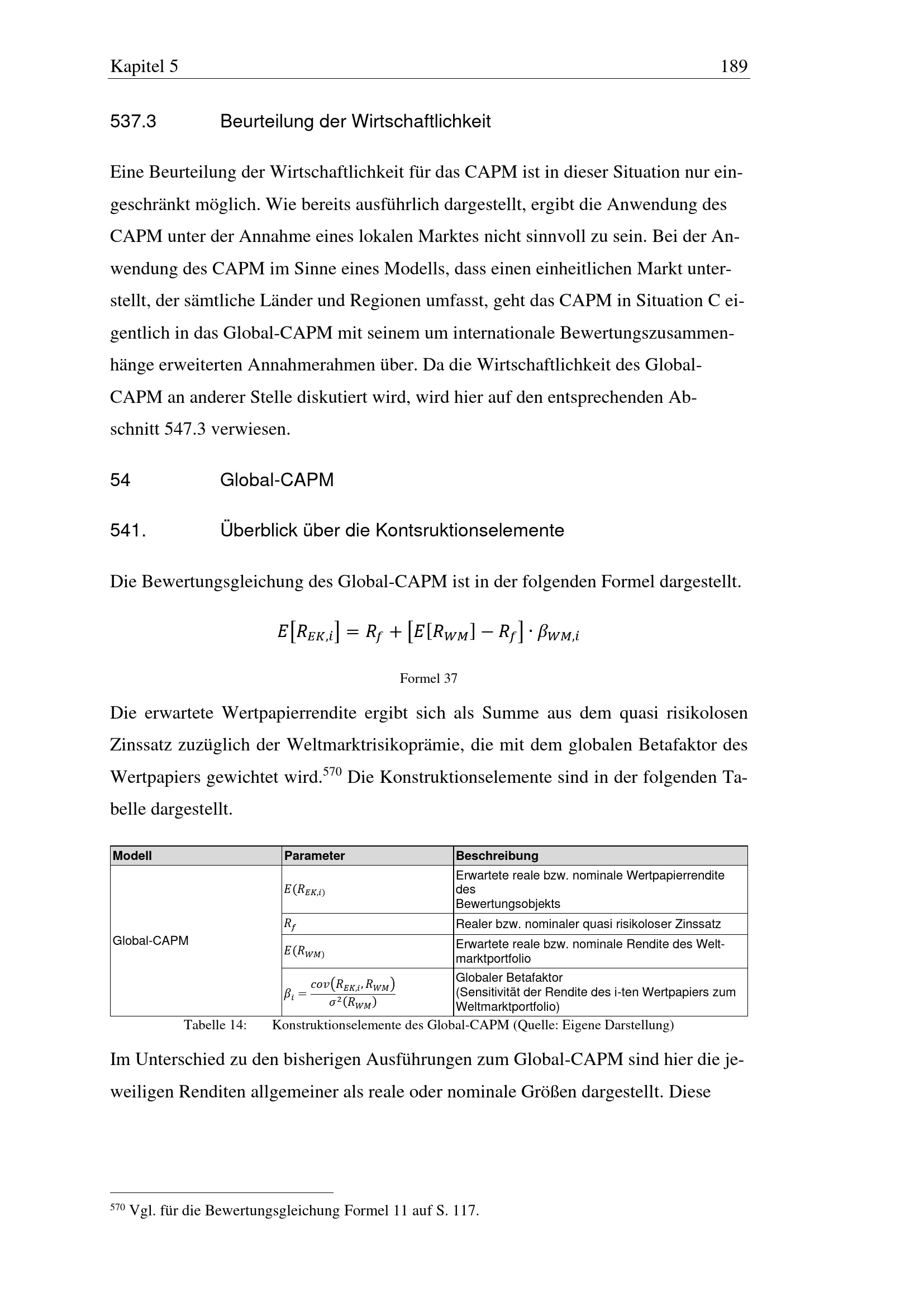 Kapitel 5 189

537.3 Beurteilung der Wirtschaftlichkeit

Eine Beurteilung der Wirtschaftlichkeit für das CAPM ist in dieser Situation nur eingeschränkt möglich. Wie bereits ausführlich dargestellt, ergibt die Anwendung des CAPM unter der Annahme eines lokalen Marktes nicht sinnvoll zu sein. Bei der Anwendung des CAPM im Sinne eines Modells, dass einen einheitlichen Markt unterstellt, der sämtliche Länder und Regionen umfasst, geht das CAPM in Situation C eigentlich in das Global-CAPM mit seinem um internationale Bewertungszusammenhänge erweiterten Annahmerahmen über. Da die Wirtschaftlichkeit des Global-CAPM an anderer Stelle diskutiert wird, wird hier auf den entsprechenden Abschnitt 547.3 verwiesen.

54 Global-CAPM

541. Überblick über die Kontsruktionselemente

Die Bewertungsgleichung des Global-CAPM ist in der folgenden Formel dargestellt.

$E[R_{EK,i}] = R_f + [E[R_{WM}] - R_f] \cdot \beta_{WM,i}$

Formel 37

Die erwartete Wertpapierrendite ergibt sich als Summe aus dem quasi risikolosen Zinssatz zuzüglich der Weltmarktrisikoprämie, die mit dem globalen Betafaktor des Wertpapiers gewichtet wird.$^{570}$ Die Konstruktionselemente sind in der folgenden Tabelle dargestellt.

| Modell | Parameter | Beschreibung |
|---|---|---|
| Global-CAPM | $E(R_{EK,i})$ | Erwartete reale bzw. nominale Wertpapierrendite des Bewertungsobjekts |
| | $R_f$ | Realer bzw. nominaler quasi risikoloser Zinssatz |
| | $E(R_{WM})$ | Erwartete reale bzw. nominale Rendite des Weltmarktportfolio |
| | $\beta_i = \frac{cov(R_{EK,i}, R_{WM})}{\sigma^2(R_{WM})}$ | Globaler Betafaktor (Sensitivität der Rendite des i-ten Wertpapiers zum Weltmarktportfolio) |

Tabelle 14: Konstruktionselemente des Global-CAPM (Quelle: Eigene Darstellung)

Im Unterschied zu den bisherigen Ausführungen zum Global-CAPM sind hier die jeweiligen Renditen allgemeiner als reale oder nominale Größen dargestellt. Diese

$^{570}$ Vgl. für die Bewertungsgleichung Formel 11 auf S. 117.